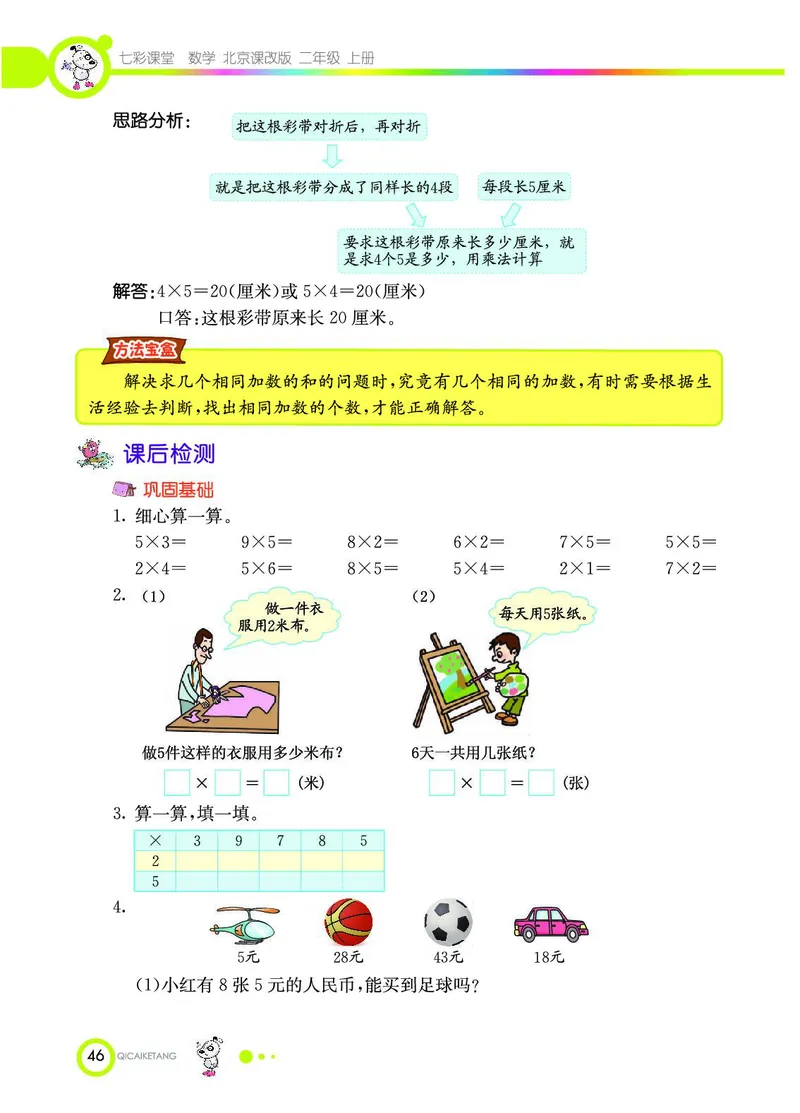 七彩课堂　数学　北京课改版　二年级　上册

思路分析：

把这根彩带对折后，再对折

就是把这根彩带分成了同样长的4段

每段长5厘米

要求这根彩带原来长多少厘米，就是求4个5是多少，用乘法计算

解答：$4\times5=20$(厘米)或 $5\times4=20$(厘米)

口答：这根彩带原来长 20 厘米。

方法宝盒

解决求几个相同加数的和的问题时，究竟有几个相同的加数，有时需要根据生活经验去判断，找出相同加数的个数，才能正确解答。

课后检测

巩固基础

1. 细心算一算。

$5\times3=$　$9\times5=$　$8\times2=$　$6\times2=$　$7\times5=$　$5\times5=$

$2\times4=$　$5\times6=$　$8\times5=$　$5\times4=$　$2\times1=$　$7\times2=$

2. (1)

做一件衣服用2米布。

做5件这样的衣服用多少米布？

□×□=□(米)

(2)

每天用5张纸。

6天一共用几张纸？

□×□=□(张)

3. 算一算，填一填。

| × | 3 | 9 | 7 | 8 | 5 |
|---|---|---|---|---|---|
| 2 | | | | | |
| 5 | | | | | |

4.

5元　28元　43元　18元

(1)小红有 8 张 5 元的人民币，能买到足球吗？

46　QICAIKETANG